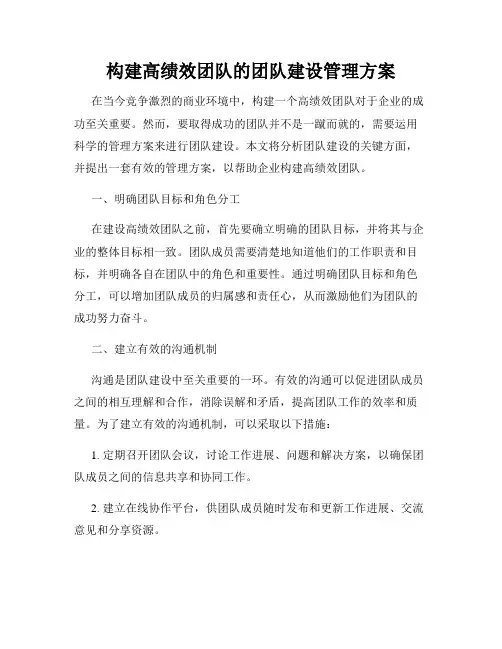 构建高绩效团队的团队建设管理方案

在当今竞争激烈的商业环境中，构建一个高绩效团队对于企业的成功至关重要。然而，要取得成功的团队并不是一蹴而就的，需要运用科学的管理方案来进行团队建设。本文将分析团队建设的关键方面，并提出一套有效的管理方案，以帮助企业构建高绩效团队。

一、明确团队目标和角色分工

在建设高绩效团队之前，首先要确立明确的团队目标，并将其与企业的整体目标相一致。团队成员需要清楚地知道他们的工作职责和目标，并明确各自在团队中的角色和重要性。通过明确团队目标和角色分工，可以增加团队成员的归属感和责任心，从而激励他们为团队的成功努力奋斗。

二、建立有效的沟通机制

沟通是团队建设中至关重要的一环。有效的沟通可以促进团队成员之间的相互理解和合作，消除误解和矛盾，提高团队工作的效率和质量。为了建立有效的沟通机制，可以采取以下措施：

1. 定期召开团队会议，讨论工作进展、问题和解决方案，以确保团队成员之间的信息共享和协同工作。

2. 建立在线协作平台，供团队成员随时发布和更新工作进展、交流意见和分享资源。